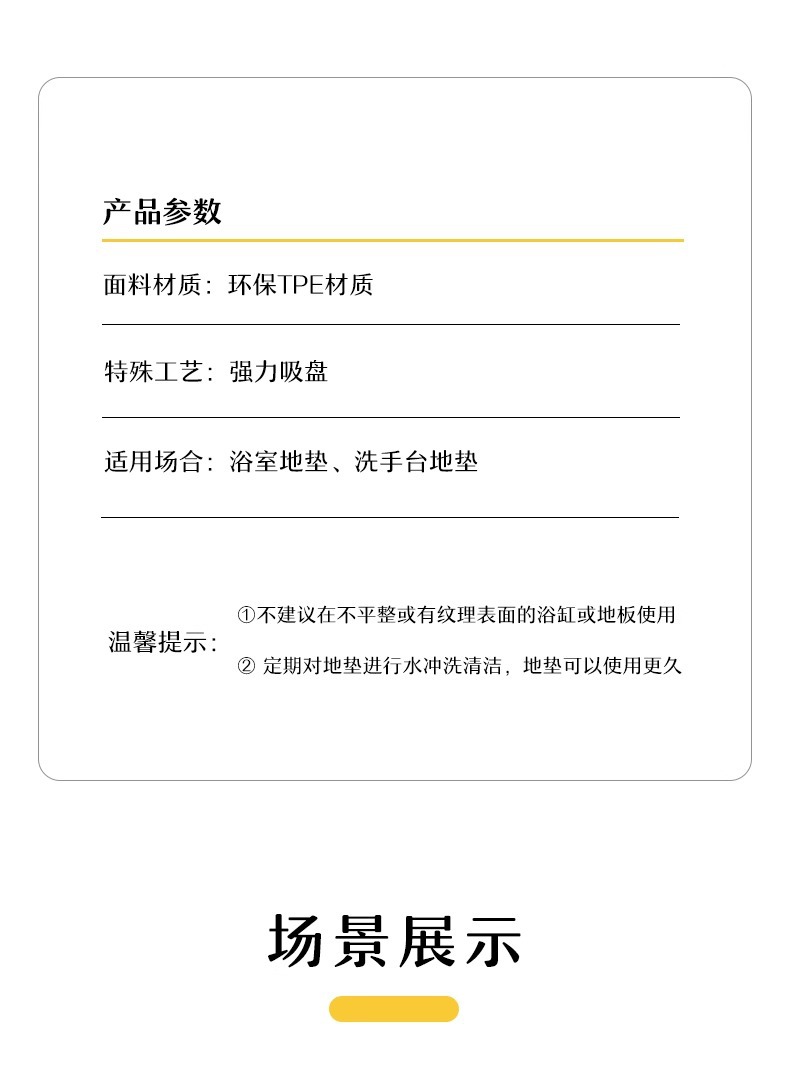 产品参数

面料材质：环保TPE材质

特殊工艺：强力吸盘

适用场合：浴室地垫、洗手台地垫

温馨提示：

①不建议在不平整或有纹理表面的浴缸或地板使用

② 定期对地垫进行水冲洗清洁，地垫可以使用更久

场景展示